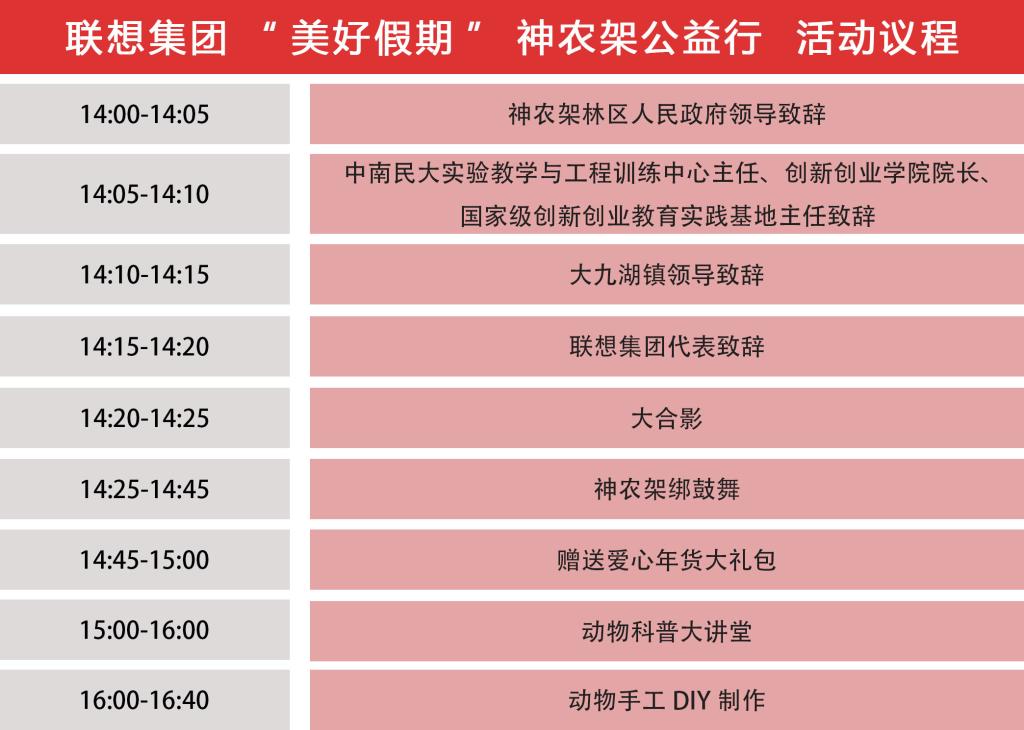 联想集团 “美好假期” 神农架公益行 活动议程

| 14:00-14:05 | 神农架林区人民政府领导致辞 |
|---|---|
| 14:05-14:10 | 中南民大实验教学与工程训练中心主任、创新创业学院院长、国家级创新创业教育实践基地主任致辞 |
| 14:10-14:15 | 大九湖镇领导致辞 |
| 14:15-14:20 | 联想集团代表致辞 |
| 14:20-14:25 | 大合影 |
| 14:25-14:45 | 神农架绑鼓舞 |
| 14:45-15:00 | 赠送爱心年货大礼包 |
| 15:00-16:00 | 动物科普大讲堂 |
| 16:00-16:40 | 动物手工DIY制作 |